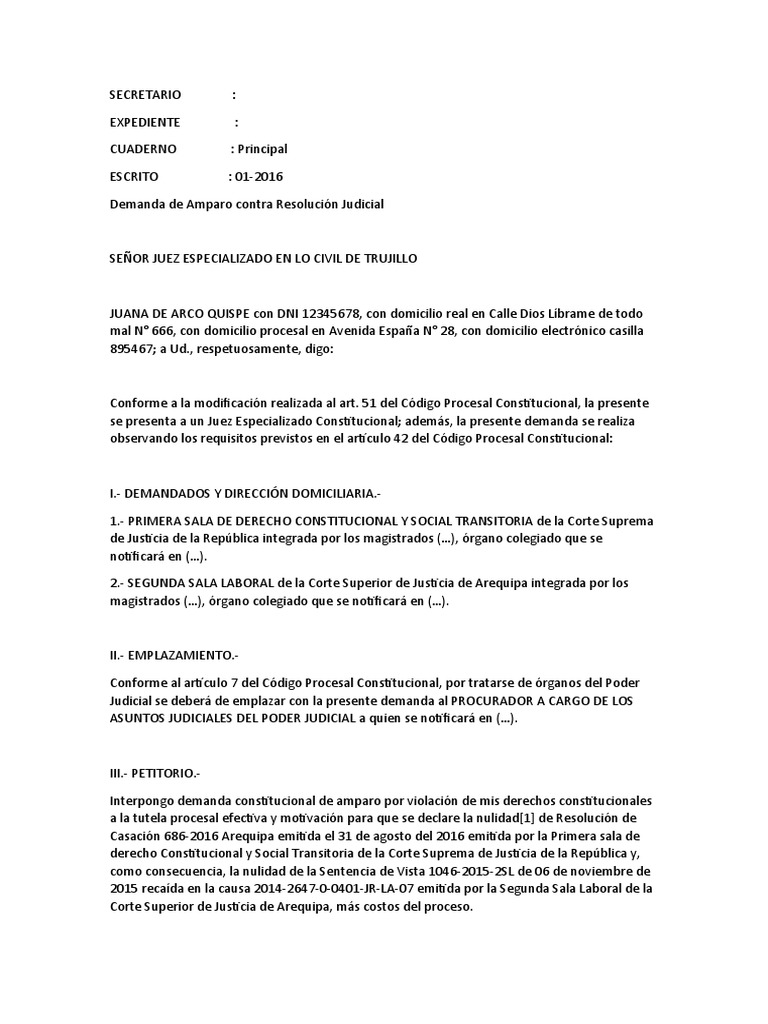 SECRETARIO :

EXPEDIENTE :

CUADERNO : Principal

ESCRITO : 01-2016

Demanda de Amparo contra Resolución Judicial

SEÑOR JUEZ ESPECIALIZADO EN LO CIVIL DE TRUJILLO

JUANA DE ARCO QUISPE con DNI 12345678, con domicilio real en Calle Dios Líbrame de todo mal N° 666, con domicilio procesal en Avenida España N° 28, con domicilio electrónico casilla 895467; a Ud., respetuosamente, digo:

Conforme a la modificación realizada al art. 51 del Código Procesal Constitucional, la presente se presenta a un Juez Especializado Constitucional; además, la presente demanda se realiza observando los requisitos previstos en el artículo 42 del Código Procesal Constitucional:

I.- DEMANDADOS Y DIRECCIÓN DOMICILIARIA.-

1.- PRIMERA SALA DE DERECHO CONSTITUCIONAL Y SOCIAL TRANSITORIA de la Corte Suprema de Justicia de la República integrada por los magistrados (...), órgano colegiado que se notificará en (...).

2.- SEGUNDA SALA LABORAL de la Corte Superior de Justicia de Arequipa integrada por los magistrados (...), órgano colegiado que se notificará en (...).

II.- EMPLAZAMIENTO.-

Conforme al artículo 7 del Código Procesal Constitucional, por tratarse de órganos del Poder Judicial se deberá de emplazar con la presente demanda al PROCURADOR A CARGO DE LOS ASUNTOS JUDICIALES DEL PODER JUDICIAL a quien se notificará en (...).

III.- PETITORIO.-

Interpongo demanda constitucional de amparo por violación de mis derechos constitucionales a la tutela procesal efectiva y motivación para que se declare la nulidad[1] de Resolución de Casación 686-2016 Arequipa emitida el 31 de agosto del 2016 emitida por la Primera sala de derecho Constitucional y Social Transitoria de la Corte Suprema de Justicia de la República y, como consecuencia, la nulidad de la Sentencia de Vista 1046-2015-2SL de 06 de noviembre de 2015 recaída en la causa 2014-2647-0-0401-JR-LA-07 emitida por la Segunda Sala Laboral de la Corte Superior de Justicia de Arequipa, más costos del proceso.